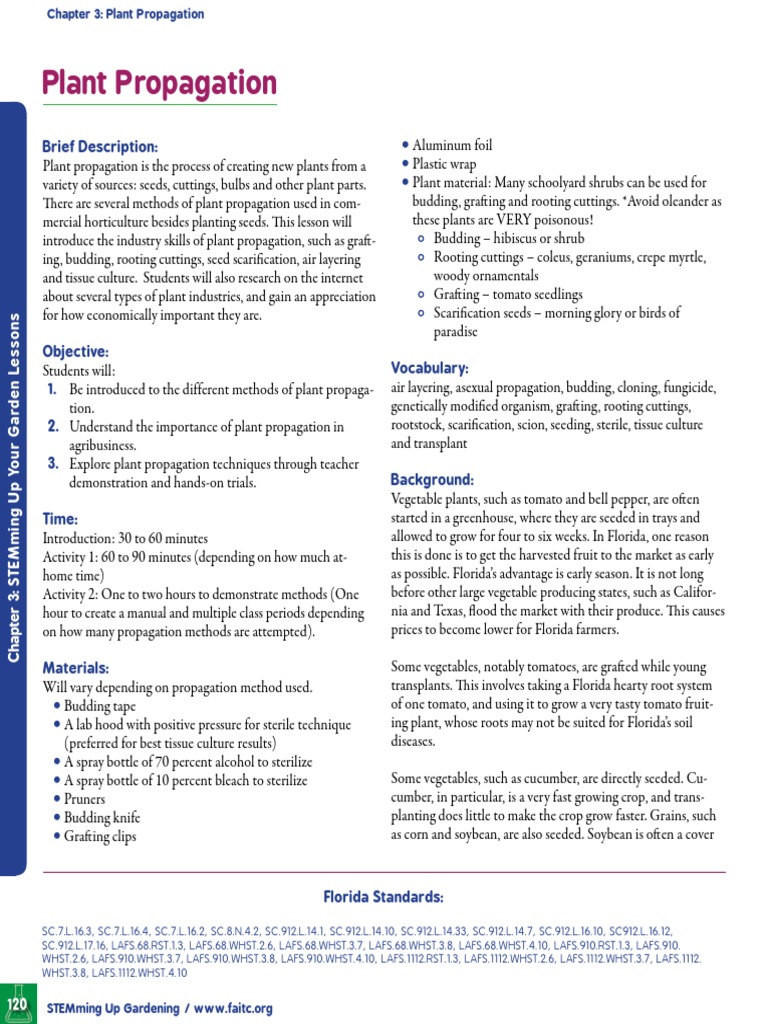 Chapter 3: Plant Propagation

Plant Propagation

Chapter 3: STEMming Up Your Garden Lessons

Brief Description:
Plant propagation is the process of creating new plants from a variety of sources: seeds, cuttings, bulbs and other plant parts. There are several methods of plant propagation used in commercial horticulture besides planting seeds. This lesson will introduce the industry skills of plant propagation, such as grafting, budding, rooting cuttings, seed scarification, air layering and tissue culture. Students will also research on the internet about several types of plant industries, and gain an appreciation for how economically important they are.

Objective:
Students will:
1. Be introduced to the different methods of plant propagation.
2. Understand the importance of plant propagation in agribusiness.
3. Explore plant propagation techniques through teacher demonstration and hands-on trials.

Time:
Introduction: 30 to 60 minutes
Activity 1: 60 to 90 minutes (depending on how much at-home time)
Activity 2: One to two hours to demonstrate methods (One hour to create a manual and multiple class periods depending on how many propagation methods are attempted).

Materials:
Will vary depending on propagation method used.
• Budding tape
• A lab hood with positive pressure for sterile technique (preferred for best tissue culture results)
• A spray bottle of 70 percent alcohol to sterilize
• A spray bottle of 10 percent bleach to sterilize
• Pruners
• Budding knife
• Grafting clips

• Aluminum foil
• Plastic wrap
• Plant material: Many schoolyard shrubs can be used for budding, grafting and rooting cuttings. *Avoid oleander as these plants are VERY poisonous!
○ Budding – hibiscus or shrub
○ Rooting cuttings – coleus, geraniums, crepe myrtle, woody ornamentals
○ Grafting – tomato seedlings
○ Scarification seeds – morning glory or birds of paradise

Vocabulary:
air layering, asexual propagation, budding, cloning, fungicide, genetically modified organism, grafting, rooting cuttings, rootstock, scarification, scion, seeding, sterile, tissue culture and transplant

Background:
Vegetable plants, such as tomato and bell pepper, are often started in a greenhouse, where they are seeded in trays and allowed to grow for four to six weeks. In Florida, one reason this is done is to get the harvested fruit to the market as early as possible. Florida's advantage is early season. It is not long before other large vegetable producing states, such as California and Texas, flood the market with their produce. This causes prices to become lower for Florida farmers.

Some vegetables, notably tomatoes, are grafted while young transplants. This involves taking a Florida hearty root system of one tomato, and using it to grow a very tasty tomato fruiting plant, whose roots may not be suited for Florida's soil diseases.

Some vegetables, such as cucumber, are directly seeded. Cucumber, in particular, is a very fast growing crop, and transplanting does little to make the crop grow faster. Grains, such as corn and soybean, are also seeded. Soybean is often a cover

Florida Standards:
SC.7.L.16.3, SC.7.L.16.4, SC.7.L.16.2, SC.8.N.4.2, SC.912.L.14.1, SC.912.L.14.10, SC.912.L.14.33, SC.912.L.14.7, SC.912.L.16.10, SC912.L.16.12, SC.912.L.17.16, LAFS.68.RST.1.3, LAFS.68.WHST.2.6, LAFS.68.WHST.3.7, LAFS.68.WHST.3.8, LAFS.68.WHST.4.10, LAFS.910.RST.1.3, LAFS.910.WHST.2.6, LAFS.910.WHST.3.7, LAFS.910.WHST.3.8, LAFS.910.WHST.4.10, LAFS.1112.RST.1.3, LAFS.1112.WHST.2.6, LAFS.1112.WHST.3.7, LAFS.1112.WHST.3.8, LAFS.1112.WHST.4.10

120 STEMming Up Gardening / www.faitc.org